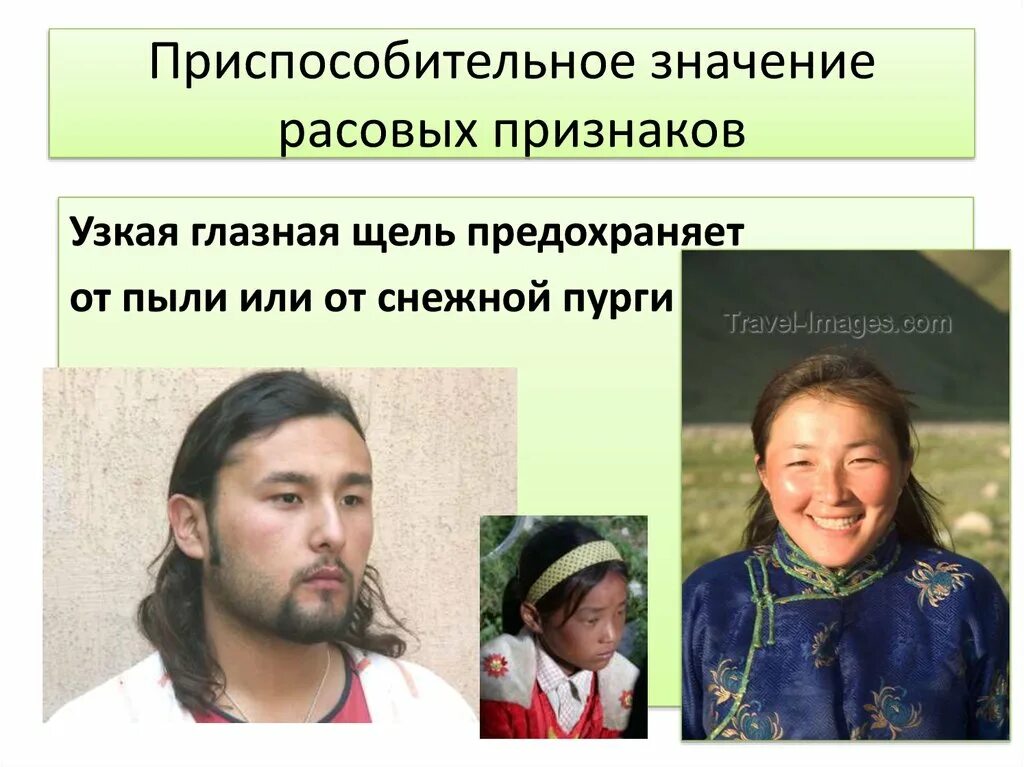 Приспособительное значение расовых признаков

Узкая глазная щель предохраняет от пыли или от снежной пурги

Travel-Images.com